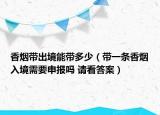 香烟带出境能带多少（带一条香烟入境需要申报吗 请看答案）